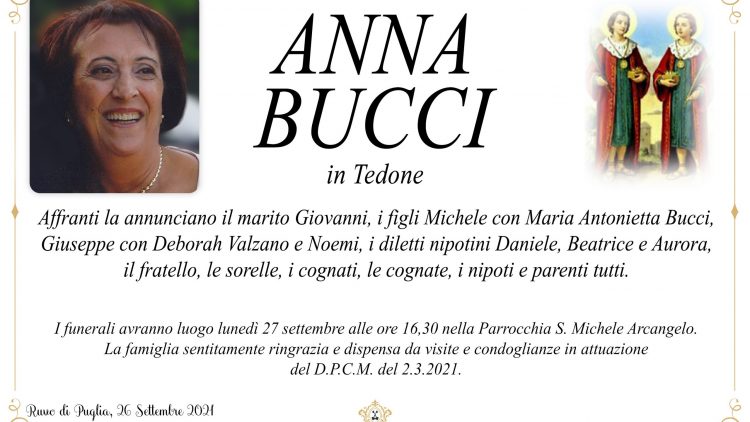 ANNA
BUCCI

in Tedone

Affranti la annunciano il marito Giovanni, i figli Michele con Maria Antonietta Bucci, Giuseppe con Deborah Valzano e Noemi, i diletti nipotini Daniele, Beatrice e Aurora, il fratello, le sorelle, i cognati, le cognate, i nipoti e parenti tutti.

I funerali avranno luogo lunedì 27 settembre alle ore 16,30 nella Parrocchia S. Michele Arcangelo. La famiglia sentitamente ringrazia e dispensa da visite e condoglianze in attuazione del D.P.C.M. del 2.3.2021.

Ruvo di Puglia, 26 Settembre 2021